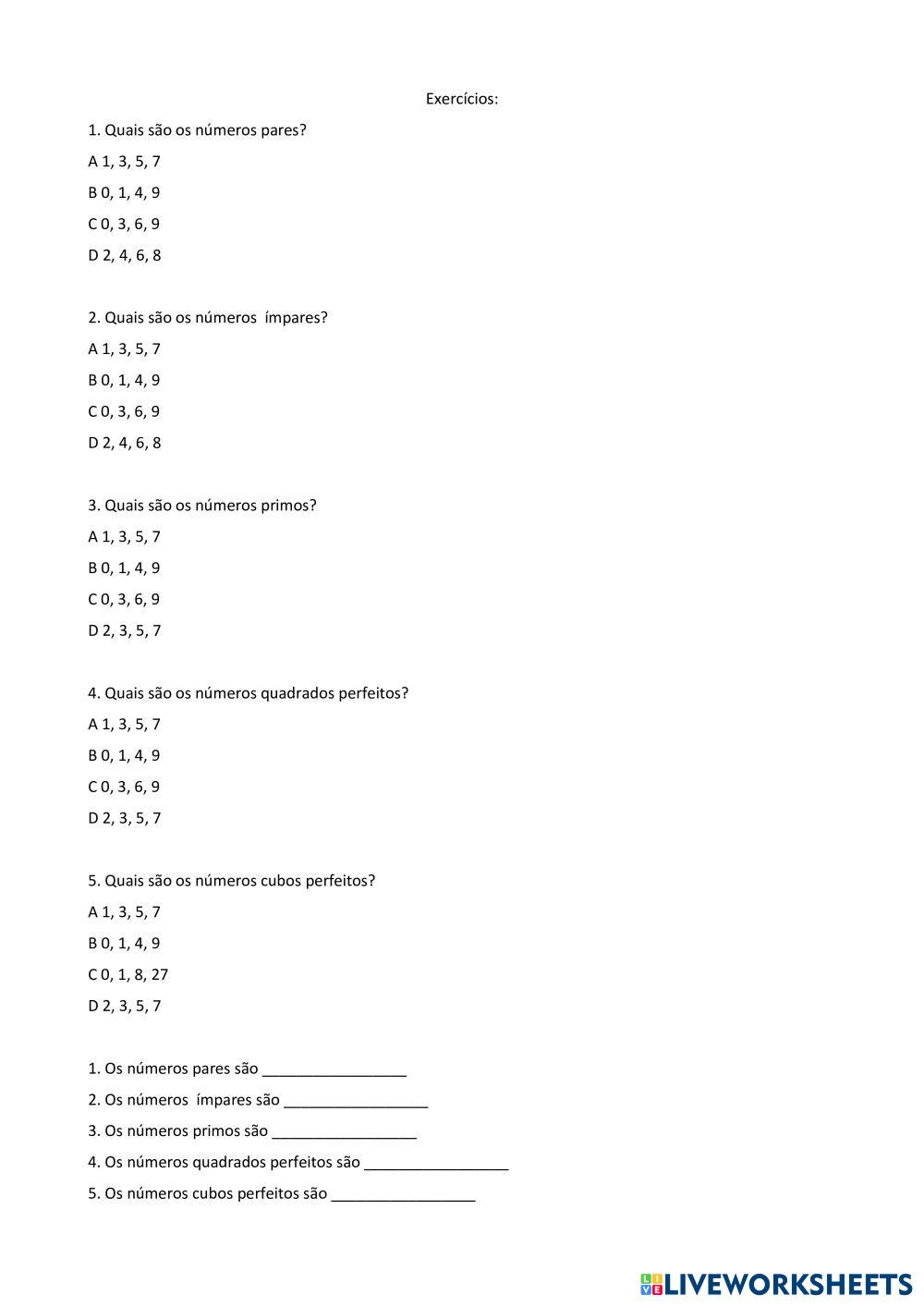 Exercícios:

1. Quais são os números pares?

A 1, 3, 5, 7

B 0, 1, 4, 9

C 0, 3, 6, 9

D 2, 4, 6, 8

2. Quais são os números ímpares?

A 1, 3, 5, 7

B 0, 1, 4, 9

C 0, 3, 6, 9

D 2, 4, 6, 8

3. Quais são os números primos?

A 1, 3, 5, 7

B 0, 1, 4, 9

C 0, 3, 6, 9

D 2, 3, 5, 7

4. Quais são os números quadrados perfeitos?

A 1, 3, 5, 7

B 0, 1, 4, 9

C 0, 3, 6, 9

D 2, 3, 5, 7

5. Quais são os números cubos perfeitos?

A 1, 3, 5, 7

B 0, 1, 4, 9

C 0, 1, 8, 27

D 2, 3, 5, 7

1. Os números pares são _________________

2. Os números ímpares são _________________

3. Os números primos são _________________

4. Os números quadrados perfeitos são _________________

5. Os números cubos perfeitos são _________________

LIVEWORKSHEETS